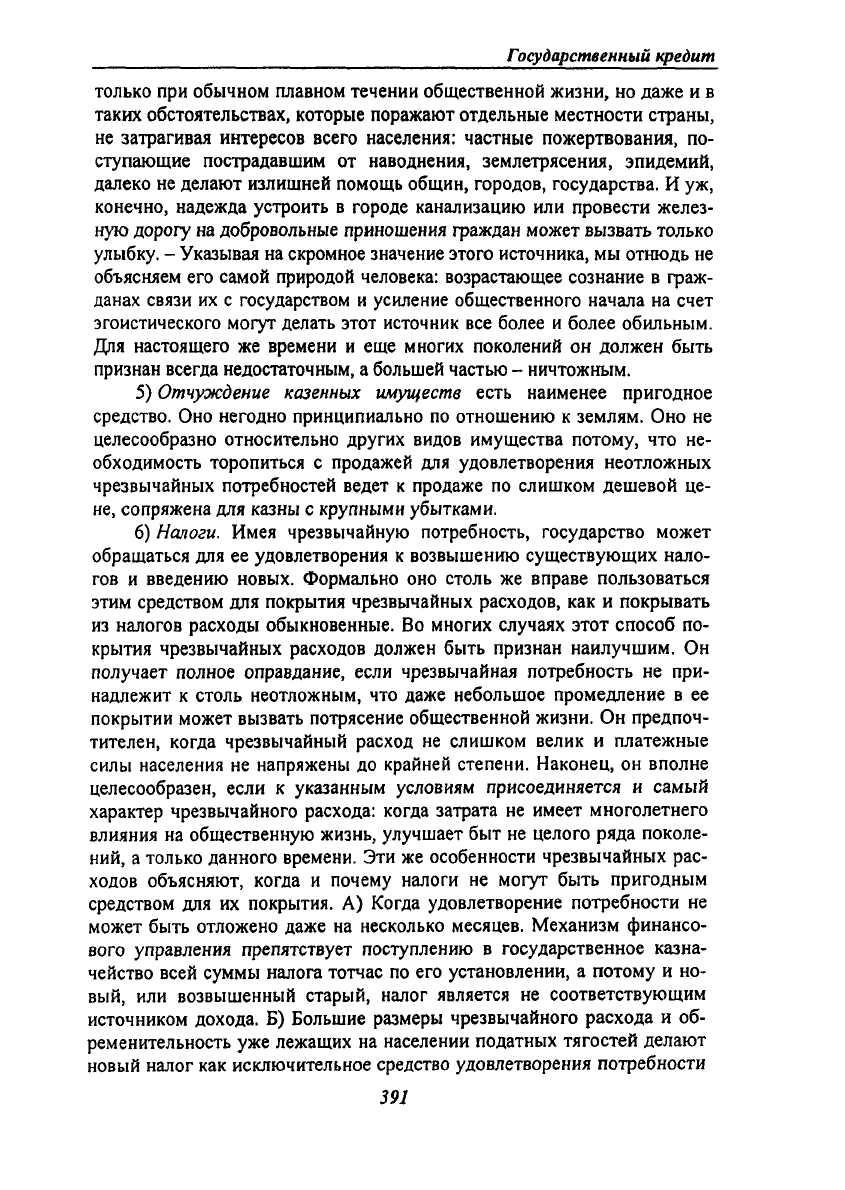 Государственный кредит

только при обычном плавном течении общественной жизни, но даже и в таких обстоятельствах, которые поражают отдельные местности страны, не затрагивая интересов всего населения: частные пожертвования, поступающие пострадавшим от наводнения, землетрясения, эпидемий, далеко не делают излишней помощь общин, городов, государства. И уж, конечно, надежда устроить в городе канализацию или провести железную дорогу на добровольные приношения граждан может вызвать только улыбку. – Указывая на скромное значение этого источника, мы отнюдь не объясняем его самой природой человека: возрастающее сознание в гражданах связи их с государством и усиление общественного начала на счет эгоистического могут делать этот источник все более и более обильным. Для настоящего же времени и еще многих поколений он должен быть признан всегда недостаточным, а большей частью – ничтожным.

5) Отчуждение казенных имуществ есть наименее пригодное средство. Оно негодно принципиально по отношению к землям. Оно не целесообразно относительно других видов имущества потому, что необходимость торопиться с продажей для удовлетворения неотложных чрезвычайных потребностей ведет к продаже по слишком дешевой цене, сопряжена для казны с крупными убытками.

6) Налоги. Имея чрезвычайную потребность, государство может обращаться для ее удовлетворения к возвышению существующих налогов и введению новых. Формально оно столь же вправе пользоваться этим средством для покрытия чрезвычайных расходов, как и покрывать из налогов расходы обыкновенные. Во многих случаях этот способ покрытия чрезвычайных расходов должен быть признан наилучшим. Он получает полное оправдание, если чрезвычайная потребность не принадлежит к столь неотложным, что даже небольшое промедление в ее покрытии может вызвать потрясение общественной жизни. Он предпочтителен, когда чрезвычайный расход не слишком велик и платежные силы населения не напряжены до крайней степени. Наконец, он вполне целесообразен, если к указанным условиям присоединяется и самый характер чрезвычайного расхода: когда затрата не имеет многолетнего влияния на общественную жизнь, улучшает быт не целого ряда поколений, а только данного времени. Эти же особенности чрезвычайных расходов объясняют, когда и почему налоги не могут быть пригодным средством для их покрытия. А) Когда удовлетворение потребности не может быть отложено даже на несколько месяцев. Механизм финансового управления препятствует поступлению в государственное казначейство всей суммы налога тотчас по его установлении, а потому и новый, или возвышенный старый, налог является не соответствующим источником дохода. Б) Большие размеры чрезвычайного расхода и обременительность уже лежащих на населении податных тягостей делают новый налог как исключительное средство удовлетворения потребности

391